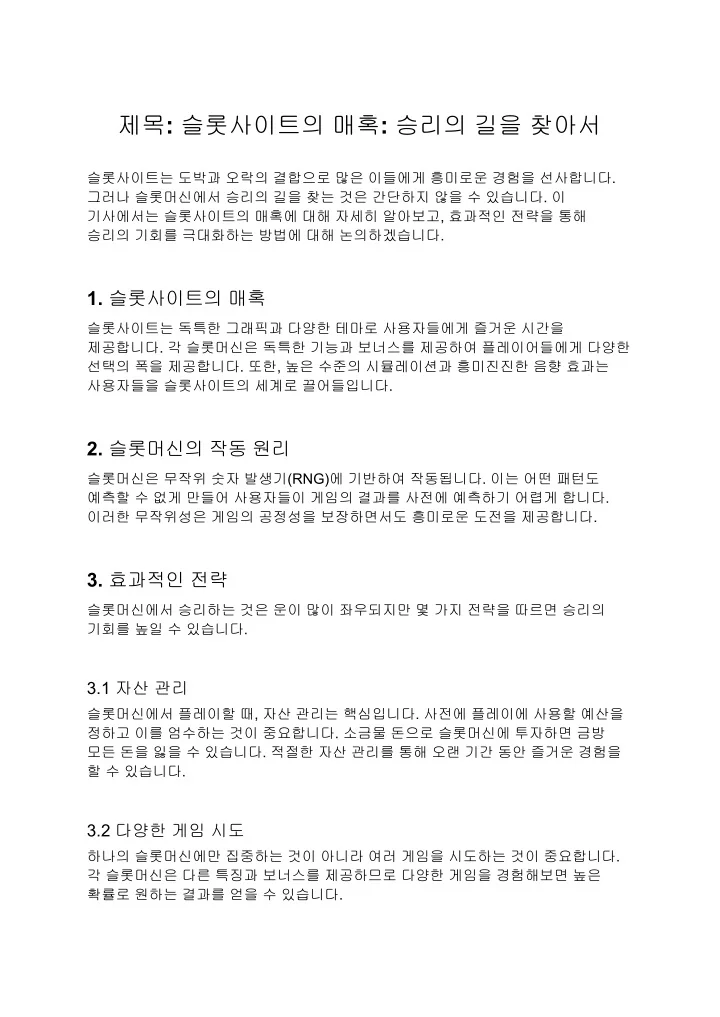 제목: 슬롯사이트의 매혹: 승리의 길을 찾아서

슬롯사이트는 도박과 오락의 결합으로 많은 이들에게 흥미로운 경험을 선사합니다. 그러나 슬롯머신에서 승리의 길을 찾는 것은 간단하지 않을 수 있습니다. 이 기사에서는 슬롯사이트의 매혹에 대해 자세히 알아보고, 효과적인 전략을 통해 승리의 기회를 극대화하는 방법에 대해 논의하겠습니다.

1. 슬롯사이트의 매혹

슬롯사이트는 독특한 그래픽과 다양한 테마로 사용자들에게 즐거운 시간을 제공합니다. 각 슬롯머신은 독특한 기능과 보너스를 제공하여 플레이어들에게 다양한 선택의 폭을 제공합니다. 또한, 높은 수준의 시뮬레이션과 흥미진진한 음향 효과는 사용자들을 슬롯사이트의 세계로 끌어들입니다.

2. 슬롯머신의 작동 원리

슬롯머신은 무작위 숫자 발생기(RNG)에 기반하여 작동됩니다. 이는 어떤 패턴도 예측할 수 없게 만들어 사용자들이 게임의 결과를 사전에 예측하기 어렵게 합니다. 이러한 무작위성은 게임의 공정성을 보장하면서도 흥미로운 도전을 제공합니다.

3. 효과적인 전략

슬롯머신에서 승리하는 것은 운이 많이 좌우되지만 몇 가지 전략을 따르면 승리의 기회를 높일 수 있습니다.

3.1 자산 관리

슬롯머신에서 플레이할 때, 자산 관리는 핵심입니다. 사전에 플레이에 사용할 예산을 정하고 이를 엄수하는 것이 중요합니다. 소금물 돈으로 슬롯머신에 투자하면 금방 모든 돈을 잃을 수 있습니다. 적절한 자산 관리를 통해 오랜 기간 동안 즐거운 경험을 할 수 있습니다.

3.2 다양한 게임 시도

하나의 슬롯머신에만 집중하는 것이 아니라 여러 게임을 시도하는 것이 중요합니다. 각 슬롯머신은 다른 특징과 보너스를 제공하므로 다양한 게임을 경험해보면 높은 확률로 원하는 결과를 얻을 수 있습니다.